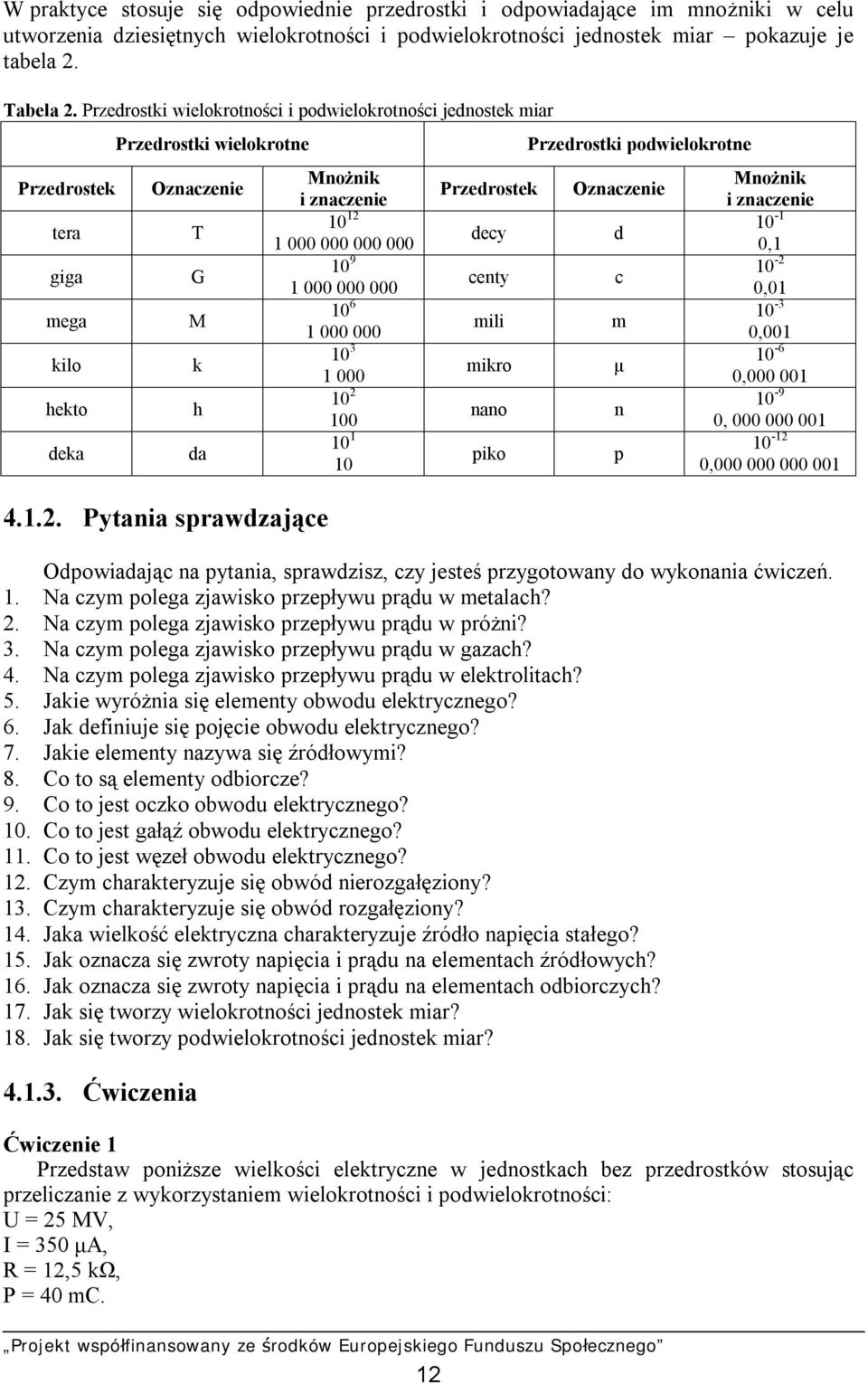 W praktyce stosuje się odpowiednie przedrostki i odpowiadające im mnożniki w celu utworzenia dziesiętnych wielokrotności i podwielokrotności jednostek miar – pokazuje je tabela 2.

Tabela 2. Przedrostki wielokrotności i podwielokrotności jednostek miar

| Przedrostki wielokrotne | | | Przedrostki podwielokrotne | | |
|---|---|---|---|---|---|
| Przedrostek | Oznaczenie | Mnożnik i znaczenie | Przedrostek | Oznaczenie | Mnożnik i znaczenie |
| tera | T | $10^{12}$ 1 000 000 000 000 | decy | d | $10^{-1}$ 0,1 |
| giga | G | $10^{9}$ 1 000 000 000 | centy | c | $10^{-2}$ 0,01 |
| mega | M | $10^{6}$ 1 000 000 | mili | m | $10^{-3}$ 0,001 |
| kilo | k | $10^{3}$ 1 000 | mikro | μ | $10^{-6}$ 0,000 001 |
| hekto | h | $10^{2}$ 100 | nano | n | $10^{-9}$ 0, 000 000 001 |
| deka | da | $10^{1}$ 10 | piko | p | $10^{-12}$ 0,000 000 000 001 |

4.1.2. Pytania sprawdzające

Odpowiadając na pytania, sprawdzisz, czy jesteś przygotowany do wykonania ćwiczeń.
1. Na czym polega zjawisko przepływu prądu w metalach?
2. Na czym polega zjawisko przepływu prądu w próżni?
3. Na czym polega zjawisko przepływu prądu w gazach?
4. Na czym polega zjawisko przepływu prądu w elektrolitach?
5. Jakie wyróżnia się elementy obwodu elektrycznego?
6. Jak definiuje się pojęcie obwodu elektrycznego?
7. Jakie elementy nazywa się źródłowymi?
8. Co to są elementy odbiorcze?
9. Co to jest oczko obwodu elektrycznego?
10. Co to jest gałąź obwodu elektrycznego?
11. Co to jest węzeł obwodu elektrycznego?
12. Czym charakteryzuje się obwód nierozgałęziony?
13. Czym charakteryzuje się obwód rozgałęziony?
14. Jaka wielkość elektryczna charakteryzuje źródło napięcia stałego?
15. Jak oznacza się zwroty napięcia i prądu na elementach źródłowych?
16. Jak oznacza się zwroty napięcia i prądu na elementach odbiorczych?
17. Jak się tworzy wielokrotności jednostek miar?
18. Jak się tworzy podwielokrotności jednostek miar?

4.1.3. Ćwiczenia

Ćwiczenie 1
Przedstaw poniższe wielkości elektryczne w jednostkach bez przedrostków stosując przeliczanie z wykorzystaniem wielokrotności i podwielokrotności:
U = 25 MV,
I = 350 μA,
R = 12,5 kΩ,
P = 40 mC.

„Projekt współfinansowany ze środków Europejskiego Funduszu Społecznego”

12